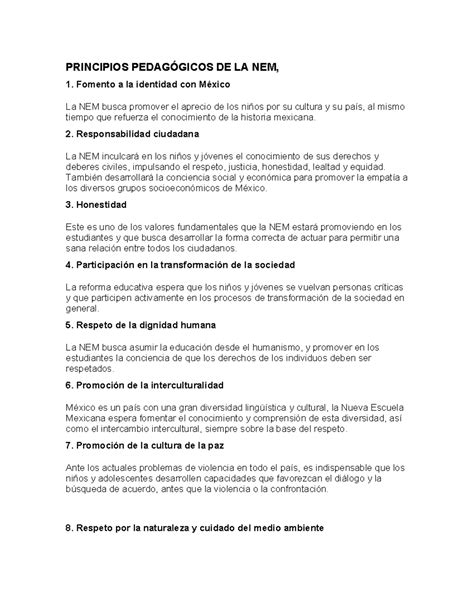 PRINCIPIOS PEDAGÓGICOS DE LA NEM,

1. Fomento a la identidad con México

La NEM busca promover el aprecio de los niños por su cultura y su país, al mismo tiempo que refuerza el conocimiento de la historia mexicana.

2. Responsabilidad ciudadana

La NEM inculcará en los niños y jóvenes el conocimiento de sus derechos y deberes civiles, impulsando el respeto, justicia, honestidad, lealtad y equidad. También desarrollará la conciencia social y económica para promover la empatía a los diversos grupos socioeconómicos de México.

3. Honestidad

Este es uno de los valores fundamentales que la NEM estará promoviendo en los estudiantes y que busca desarrollar la forma correcta de actuar para permitir una sana relación entre todos los ciudadanos.

4. Participación en la transformación de la sociedad

La reforma educativa espera que los niños y jóvenes se vuelvan personas críticas y que participen activamente en los procesos de transformación de la sociedad en general.

5. Respeto de la dignidad humana

La NEM busca asumir la educación desde el humanismo, y promover en los estudiantes la conciencia de que los derechos de los individuos deben ser respetados.

6. Promoción de la interculturalidad

México es un país con una gran diversidad lingüística y cultural, la Nueva Escuela Mexicana espera fomentar el conocimiento y comprensión de esta diversidad, así como el intercambio intercultural, siempre sobre la base del respeto.

7. Promoción de la cultura de la paz

Ante los actuales problemas de violencia en todo el país, es indispensable que los niños y adolescentes desarrollen capacidades que favorezcan el diálogo y la búsqueda de acuerdo, antes que la violencia o la confrontación.

8. Respeto por la naturaleza y cuidado del medio ambiente